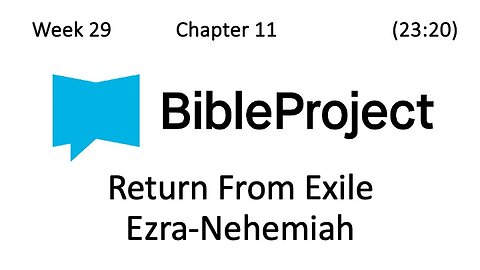 Week 29 Chapter 11 (23:20)

BibleProject

Return From Exile
Ezra-Nehemiah